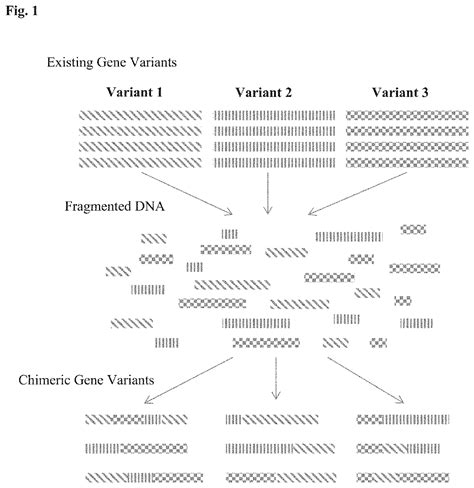 Fig. 1

Existing Gene Variants

Variant 1

Variant 2

Variant 3

Fragmented DNA

Chimeric Gene Variants